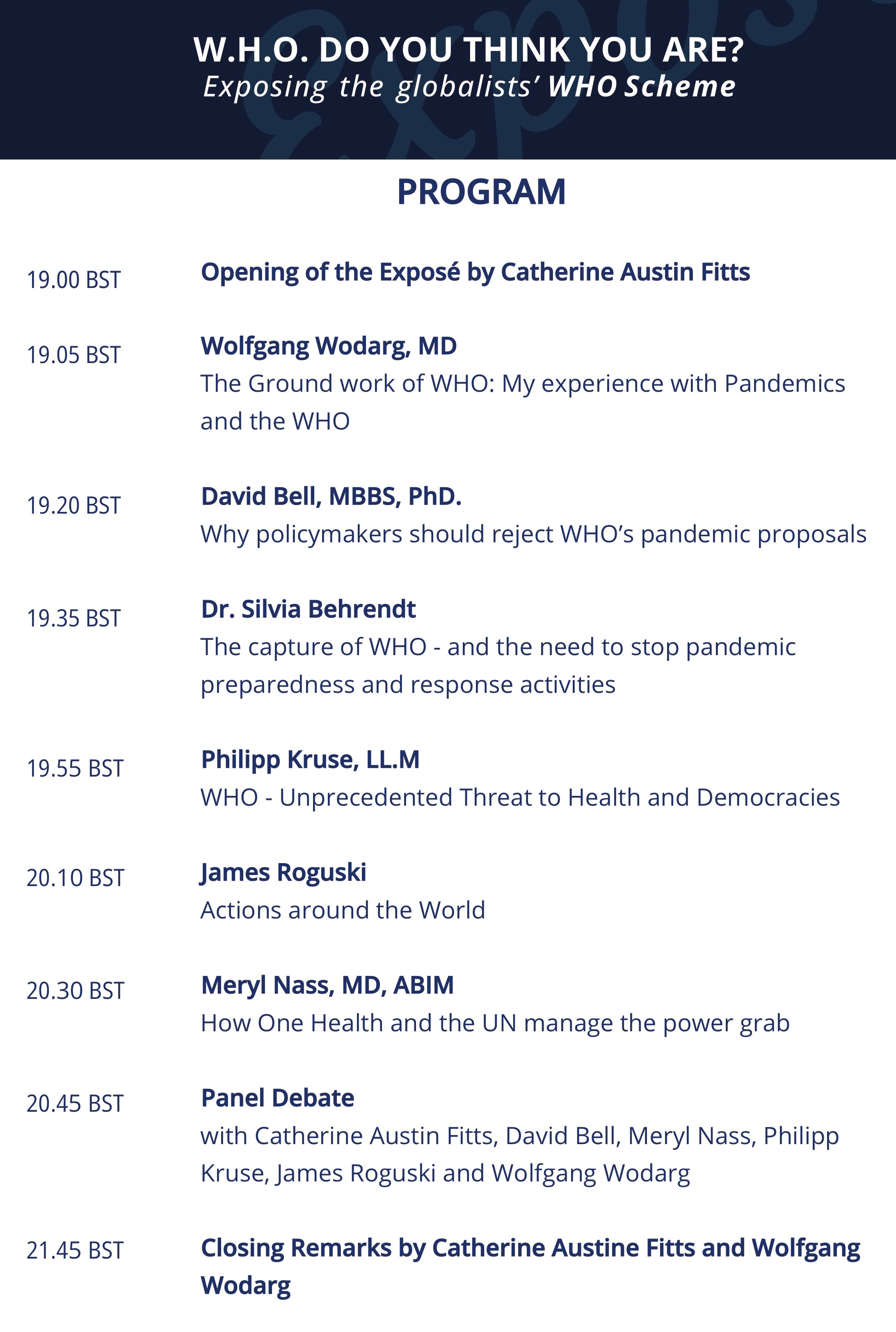 W.H.O. DO YOU THINK YOU ARE?
Exposing the globalists' WHO Scheme

PROGRAM

19.00 BST
Opening of the Exposé by Catherine Austin Fitts

19.05 BST
Wolfgang Wodarg, MD
The Ground work of WHO: My experience with Pandemics and the WHO

19.20 BST
David Bell, MBBS, PhD.
Why policymakers should reject WHO's pandemic proposals

19.35 BST
Dr. Silvia Behrendt
The capture of WHO - and the need to stop pandemic preparedness and response activities

19.55 BST
Philipp Kruse, LL.M
WHO - Unprecedented Threat to Health and Democracies

20.10 BST
James Roguski
Actions around the World

20.30 BST
Meryl Nass, MD, ABIM
How One Health and the UN manage the power grab

20.45 BST
Panel Debate
with Catherine Austin Fitts, David Bell, Meryl Nass, Philipp Kruse, James Roguski and Wolfgang Wodarg

21.45 BST
Closing Remarks by Catherine Austine Fitts and Wolfgang Wodarg